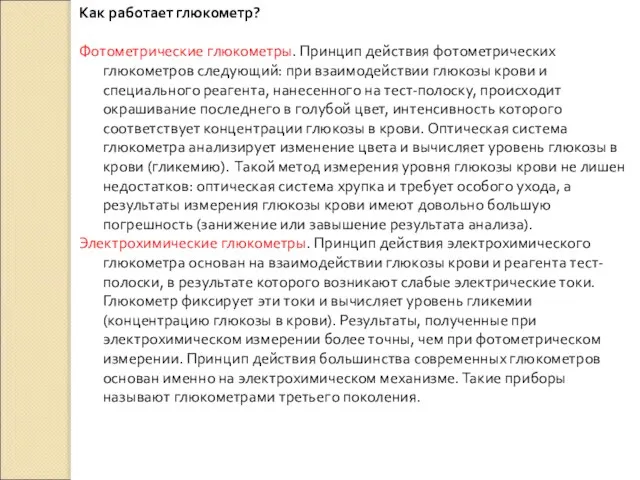 Как работает глюкометр?

Фотометрические глюкометры. Принцип действия фотометрических глюкометров следующий: при взаимодействии глюкозы крови и специального реагента, нанесенного на тест-полоску, происходит окрашивание последнего в голубой цвет, интенсивность которого соответствует концентрации глюкозы в крови. Оптическая система глюкометра анализирует изменение цвета и вычисляет уровень глюкозы в крови (гликемию). Такой метод измерения уровня глюкозы крови не лишен недостатков: оптическая система хрупка и требует особого ухода, а результаты измерения глюкозы крови имеют довольно большую погрешность (занижение или завышение результата анализа).
Электрохимические глюкометры. Принцип действия электрохимического глюкометра основан на взаимодействии глюкозы крови и реагента тест-полоски, в результате которого возникают слабые электрические токи. Глюкометр фиксирует эти токи и вычисляет уровень гликемии (концентрацию глюкозы в крови). Результаты, полученные при электрохимическом измерении более точны, чем при фотометрическом измерении. Принцип действия большинства современных глюкометров основан именно на электрохимическом механизме. Такие приборы называют глюкометрами третьего поколения.